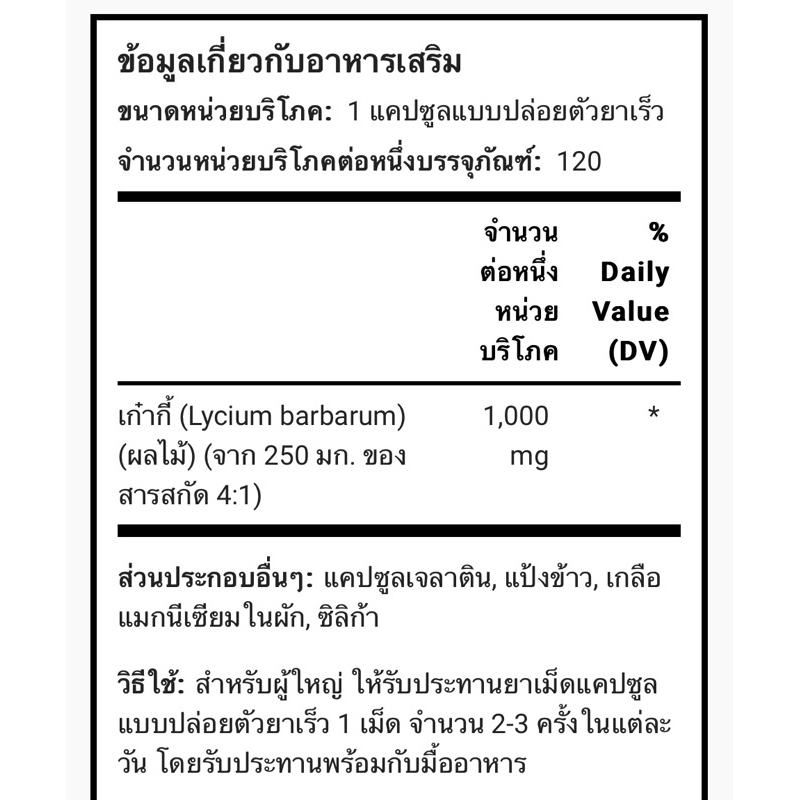 ข้อมูลเกี่ยวกับอาหารเสริม

ขนาดหน่วยบริโภค: 1 แคปซูลแบบปล่อยตัวยาเร็ว

จำนวนหน่วยบริโภคต่อหนึ่งบรรจุภัณฑ์: 120

| | จำนวนต่อหนึ่งหน่วยบริโภค | % Daily Value (DV) |
|---|---|---|
| เก๋ากี้ (Lycium barbarum) (ผลไม้) (จาก 250 มก. ของสารสกัด 4:1) | 1,000 mg | * |

ส่วนประกอบอื่นๆ: แคปซูลเจลาติน, แป้งข้าว, เกลือแมกนีเซียมในผัก, ซิลิก้า

วิธีใช้: สำหรับผู้ใหญ่ ให้รับประทานยาเม็ดแคปซูลแบบปล่อยตัวยาเร็ว 1 เม็ด จำนวน 2-3 ครั้งในแต่ละวัน โดยรับประทานพร้อมกับมื้ออาหาร